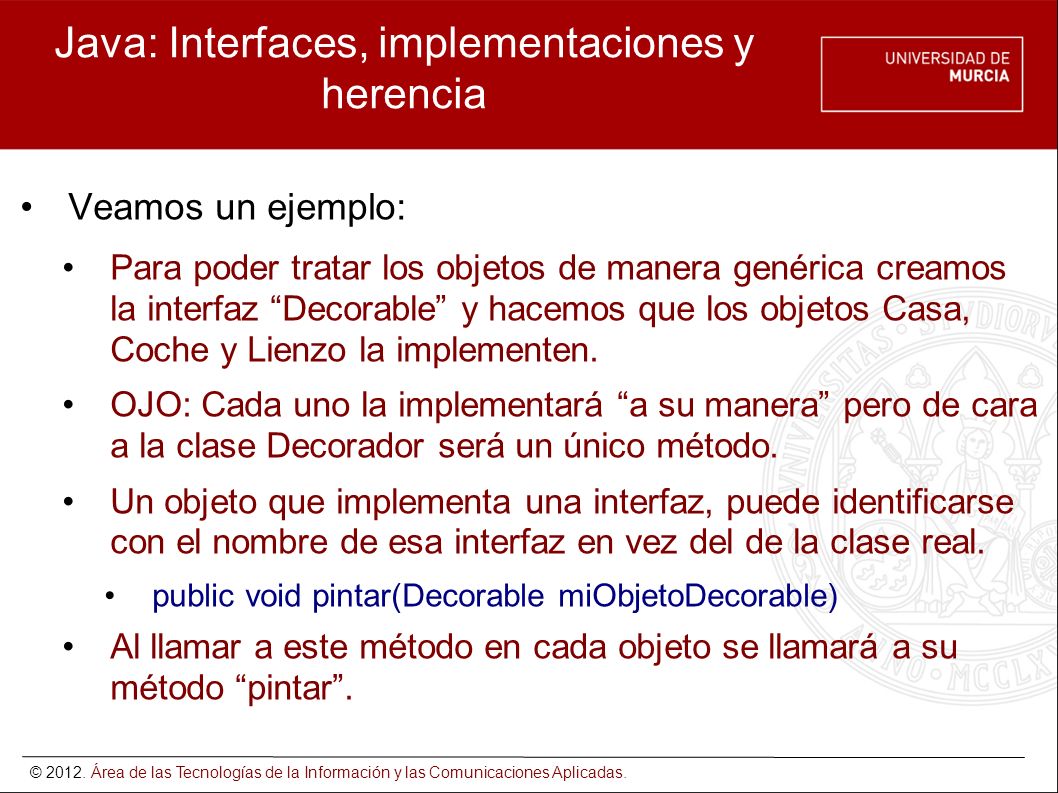 Java: Interfaces, implementaciones y herencia

UNIVERSIDAD DE MURCIA

• Veamos un ejemplo:

• Para poder tratar los objetos de manera genérica creamos la interfaz “Decorable” y hacemos que los objetos Casa, Coche y Lienzo la implementen.

• OJO: Cada uno la implementará “a su manera” pero de cara a la clase Decorador será un único método.

• Un objeto que implementa una interfaz, puede identificarse con el nombre de esa interfaz en vez del de la clase real.

• public void pintar(Decorable miObjetoDecorable)

• Al llamar a este método en cada objeto se llamará a su método “pintar”.

© 2012. Área de las Tecnologías de la Información y las Comunicaciones Aplicadas.